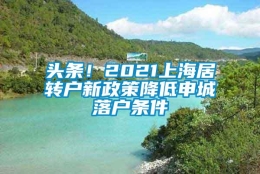 头条！2021上海居转户新政策降低申城落户条件